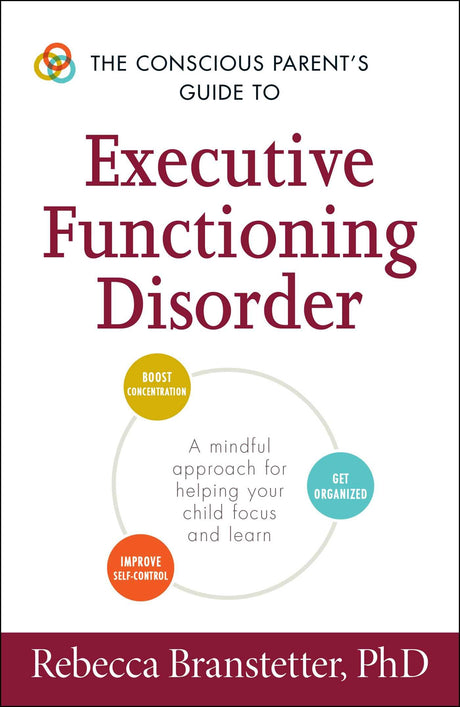 THE CONSCIOUS PARENT'S GUIDE TO

Executive Functioning Disorder

BOOST CONCENTRATION

A mindful approach for helping your child focus and learn

GET ORGANIZED

IMPROVE SELF-CONTROL

Rebecca Branstetter, PhD